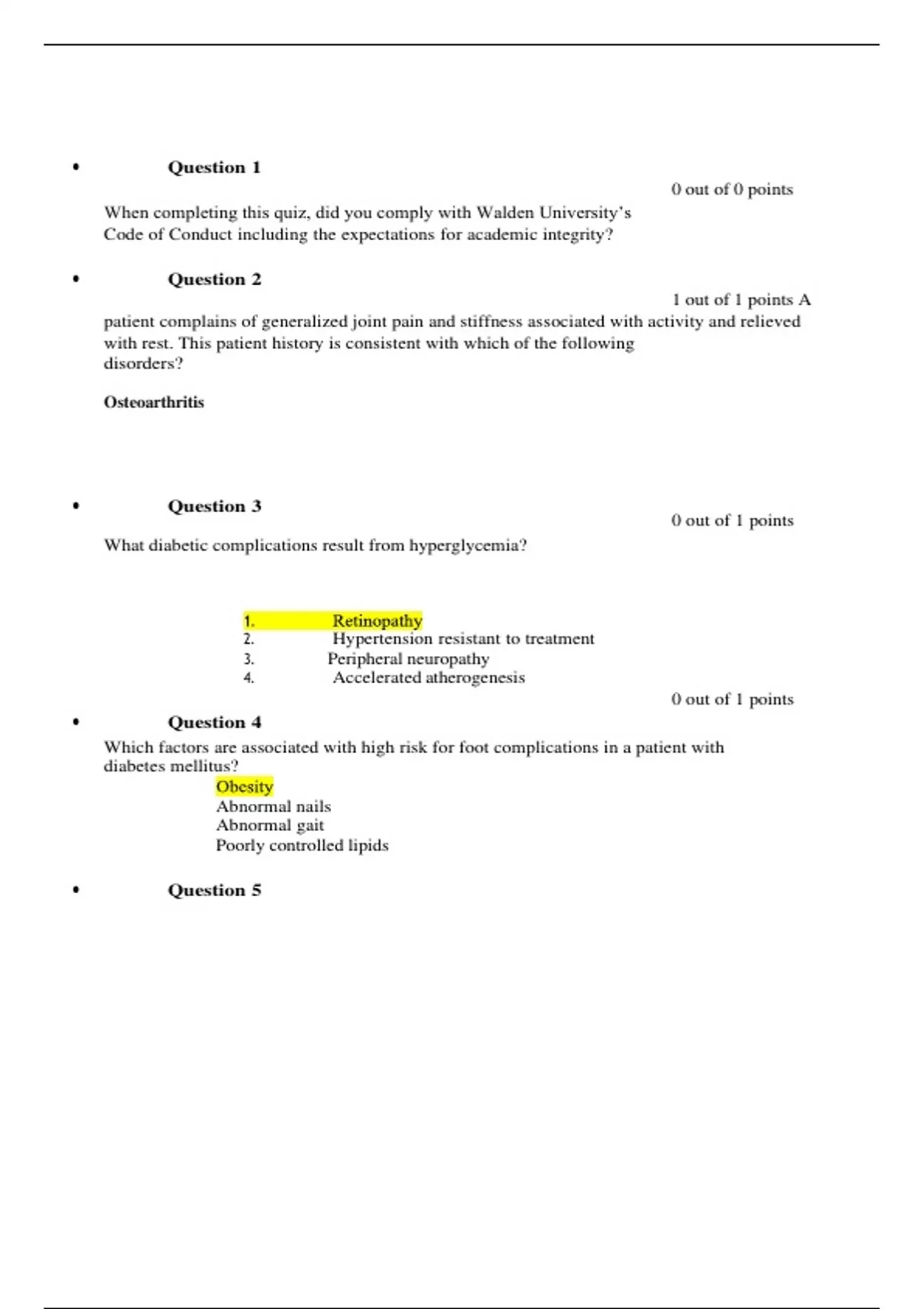 • Question 1

0 out of 0 points

When completing this quiz, did you comply with Walden University's Code of Conduct including the expectations for academic integrity?

• Question 2

1 out of 1 points A patient complains of generalized joint pain and stiffness associated with activity and relieved with rest. This patient history is consistent with which of the following disorders?

Osteoarthritis

• Question 3

0 out of 1 points

What diabetic complications result from hyperglycemia?

1. Retinopathy
2. Hypertension resistant to treatment
3. Peripheral neuropathy
4. Accelerated atherogenesis

0 out of 1 points

• Question 4

Which factors are associated with high risk for foot complications in a patient with diabetes mellitus?

Obesity
Abnormal nails
Abnormal gait
Poorly controlled lipids

• Question 5